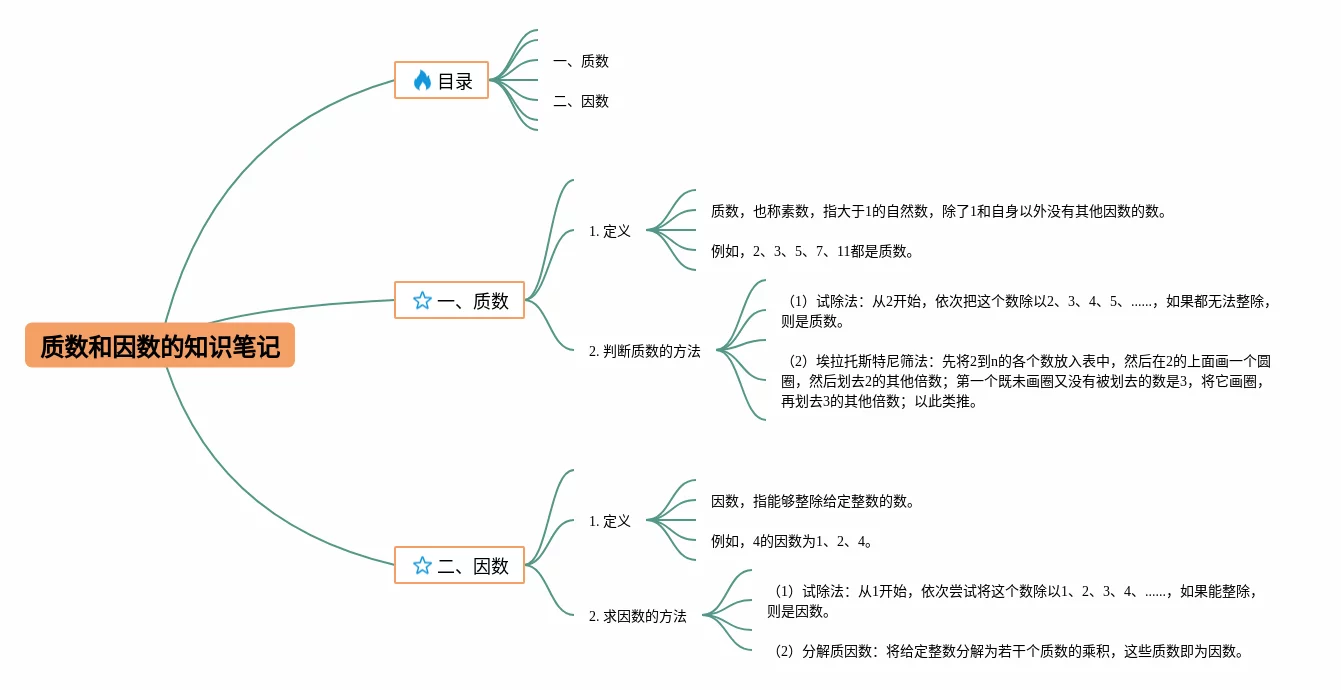 质数和因数的知识笔记

目录

一、质数

二、因数

一、质数

1. 定义

质数，也称素数，指大于1的自然数，除了1和自身以外没有其他因数的数。

例如，2、3、5、7、11都是质数。

2. 判断质数的方法

（1）试除法：从2开始，依次把这个数除以2、3、4、5、……，如果都无法整除，则是质数。

（2）埃拉托斯特尼筛法：先将2到n的各个数放入表中，然后在2的上面画一个圆圈，然后划去2的其他倍数；第一个既未画圈又没有被划去的数是3，将它画圈，再划去3的其他倍数；以此类推。

二、因数

1. 定义

因数，指能够整除给定整数的数。

例如，4的因数为1、2、4。

2. 求因数的方法

（1）试除法：从1开始，依次尝试将这个数除以1、2、3、4、……，如果能整除，则是因数。

（2）分解质因数：将给定整数分解为若干个质数的乘积，这些质数即为因数。